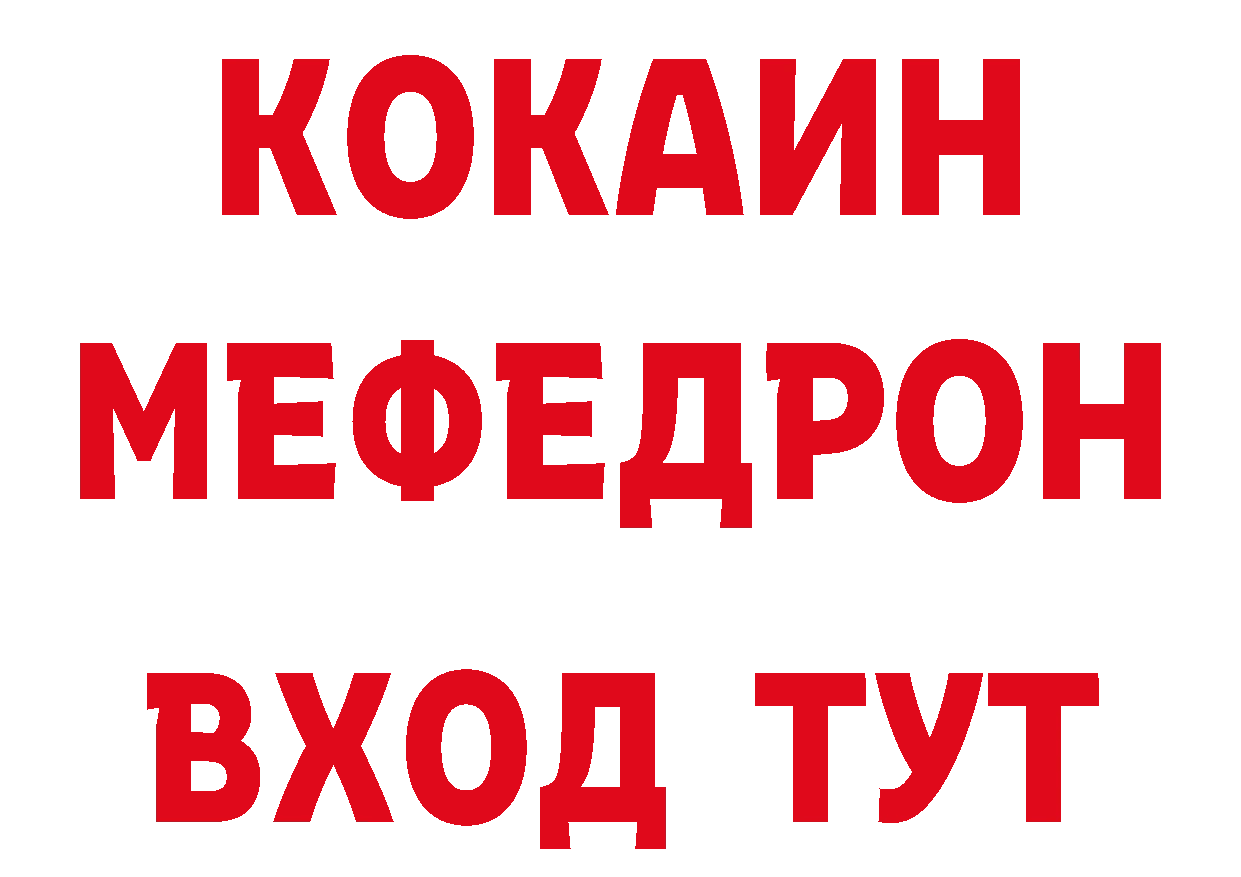 КОКАИН
МЕФЕДРОН
ВХОД ТУТ